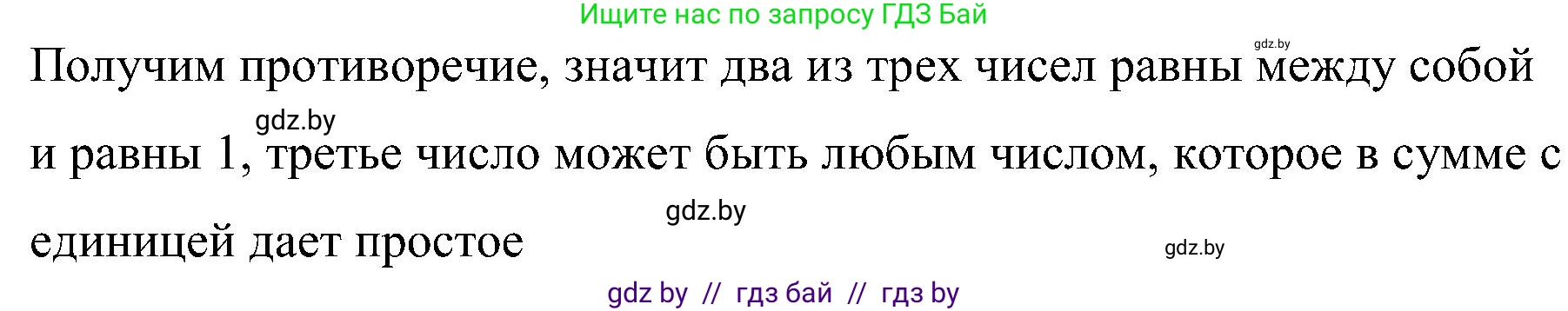 Ищите нас по запросу ГДЗ Бай

gdz.by

Получим противоречие, значит два из трех чисел равны между собой

gdz.by

и равны 1, третье число может быть любым числом, которое в сумме с

gdz.by

единицей дает простое

gdz.by

gdz by // гдз бай // гдз by